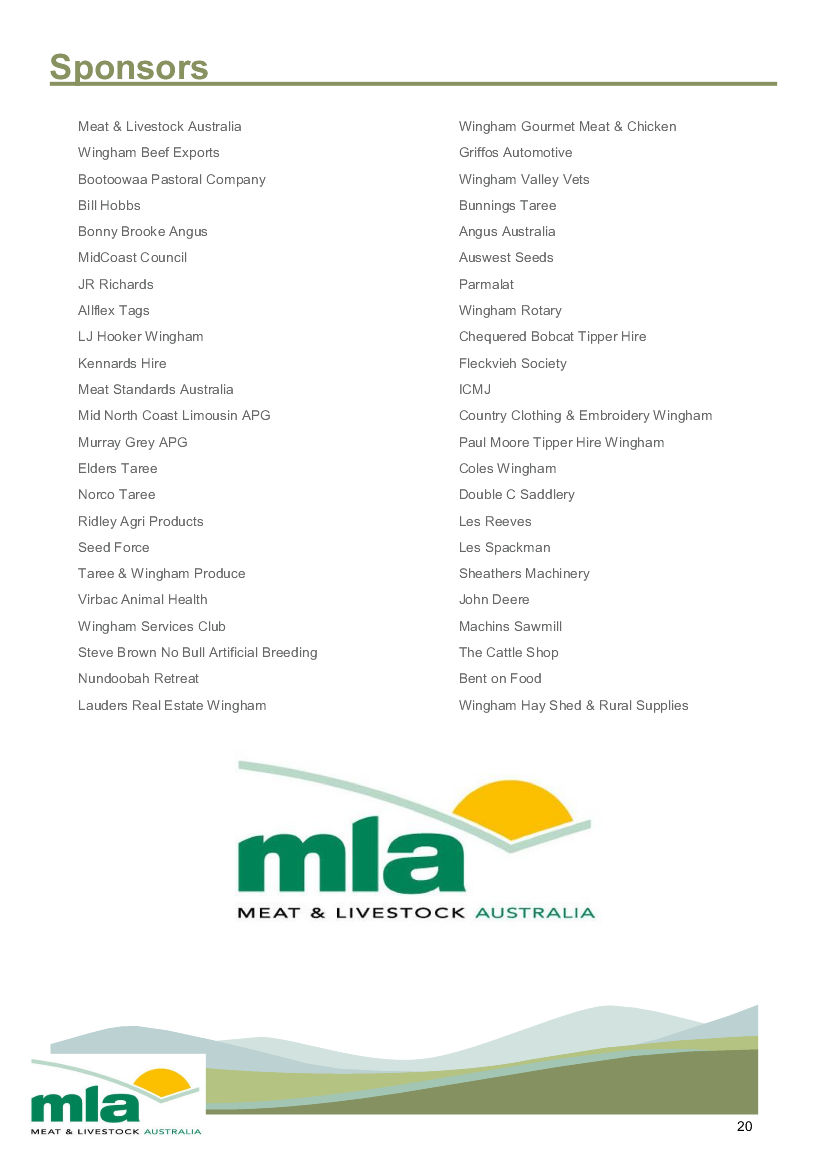 Sponsors

Meat & Livestock Australia
Wingham Beef Exports
Bootoowaa Pastoral Company
Bill Hobbs
Bonny Brooke Angus
MidCoast Council
JR Richards
Allflex Tags
LJ Hooker Wingham
Kennards Hire
Meat Standards Australia
Mid North Coast Limousin APG
Murray Grey APG
Elders Taree
Norco Taree
Ridley Agri Products
Seed Force
Taree & Wingham Produce
Virbac Animal Health
Wingham Services Club
Steve Brown No Bull Artificial Breeding
Nundoobah Retreat
Lauders Real Estate Wingham

Wingham Gourmet Meat & Chicken
Griffos Automotive
Wingham Valley Vets
Bunnings Taree
Angus Australia
Auswest Seeds
Parmalat
Wingham Rotary
Chequered Bobcat Tipper Hire
Fleckvieh Society
ICMJ
Country Clothing & Embroidery Wingham
Paul Moore Tipper Hire Wingham
Coles Wingham
Double C Saddlery
Les Reeves
Les Spackman
Sheathers Machinery
John Deere
Machins Sawmill
The Cattle Shop
Bent on Food
Wingham Hay Shed & Rural Supplies

mla
MEAT & LIVESTOCK AUSTRALIA

mla
MEAT & LIVESTOCK AUSTRALIA

20